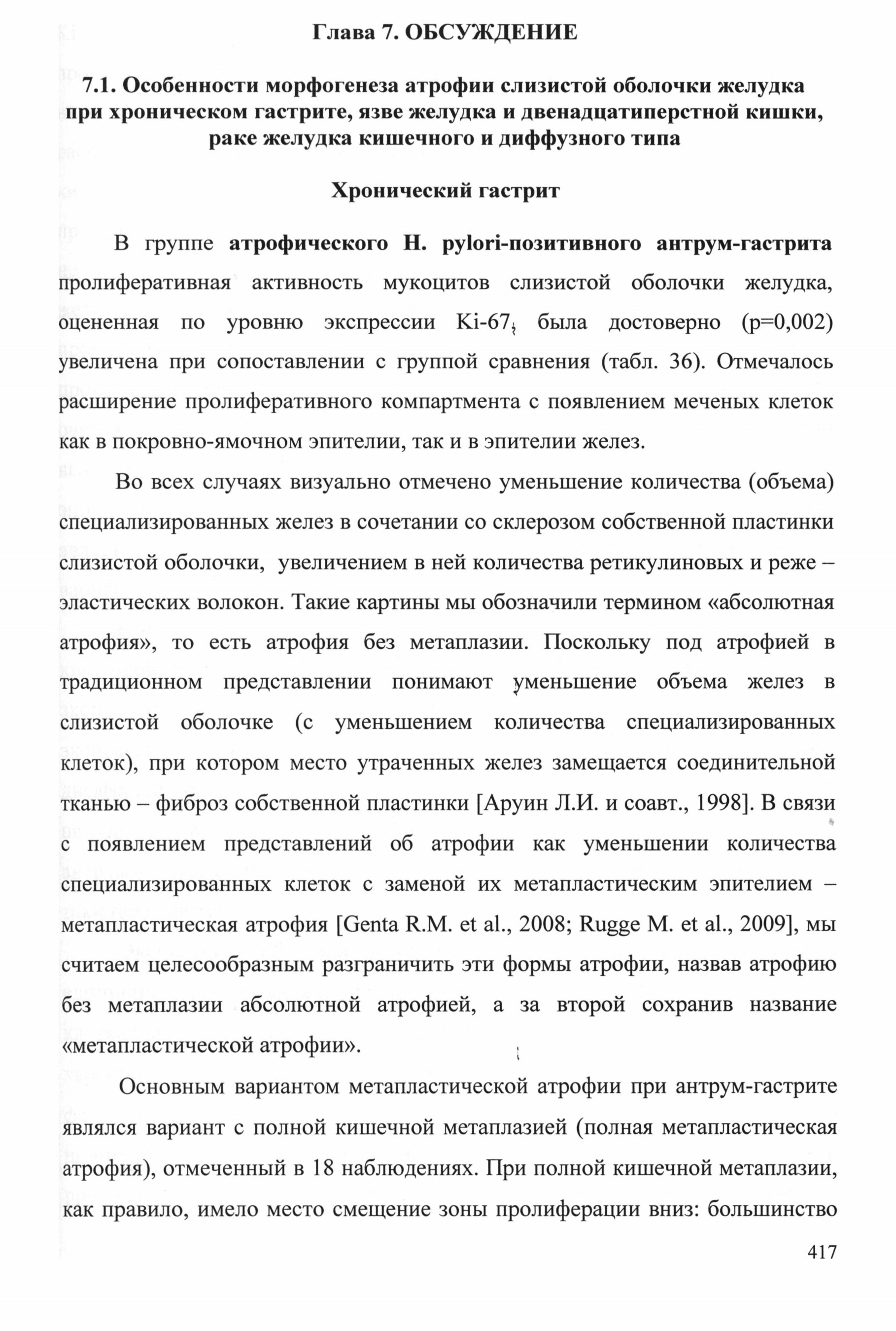 Глава 7. ОБСУЖДЕНИЕ

7.1. Особенности морфогенеза атрофии слизистой оболочки желудка при хроническом гастрите, язве желудка и двенадцатиперстной кишки, раке желудка кишечного и диффузного типа

Хронический гастрит

В группе атрофического H. pylori-позитивного антрум-гастрита пролиферативная активность мукоцитов слизистой оболочки желудка, оцененная по уровню экспрессии Ki-67, была достоверно (p=0,002) увеличена при сопоставлении с группой сравнения (табл. 36). Отмечалось расширение пролиферативного компартмента с появлением меченых клеток как в покровно-ямочном эпителии, так и в эпителии желез.

Во всех случаях визуально отмечено уменьшение количества (объема) специализированных желез в сочетании со склерозом собственной пластинки слизистой оболочки, увеличением в ней количества ретикулиновых и реже – эластических волокон. Такие картины мы обозначили термином «абсолютная атрофия», то есть атрофия без метаплазии. Поскольку под атрофией в традиционном представлении понимают уменьшение объема желез в слизистой оболочке (с уменьшением количества специализированных клеток), при котором место утраченных желез замещается соединительной тканью – фиброз собственной пластинки [Аруин Л.И. и соавт., 1998]. В связи с появлением представлений об атрофии как уменьшении количества специализированных клеток с заменой их метапластическим эпителием – метапластическая атрофия [Genta R.M. et al., 2008; Rugge M. et al., 2009], мы считаем целесообразным разграничить эти формы атрофии, назвав атрофию без метаплазии абсолютной атрофией, а за второй сохранив название «метапластической атрофии».

Основным вариантом метапластической атрофии при антрум-гастрите являлся вариант с полной кишечной метаплазией (полная метапластическая атрофия), отмеченный в 18 наблюдениях. При полной кишечной метаплазии, как правило, имело место смещение зоны пролиферации вниз: большинство

417